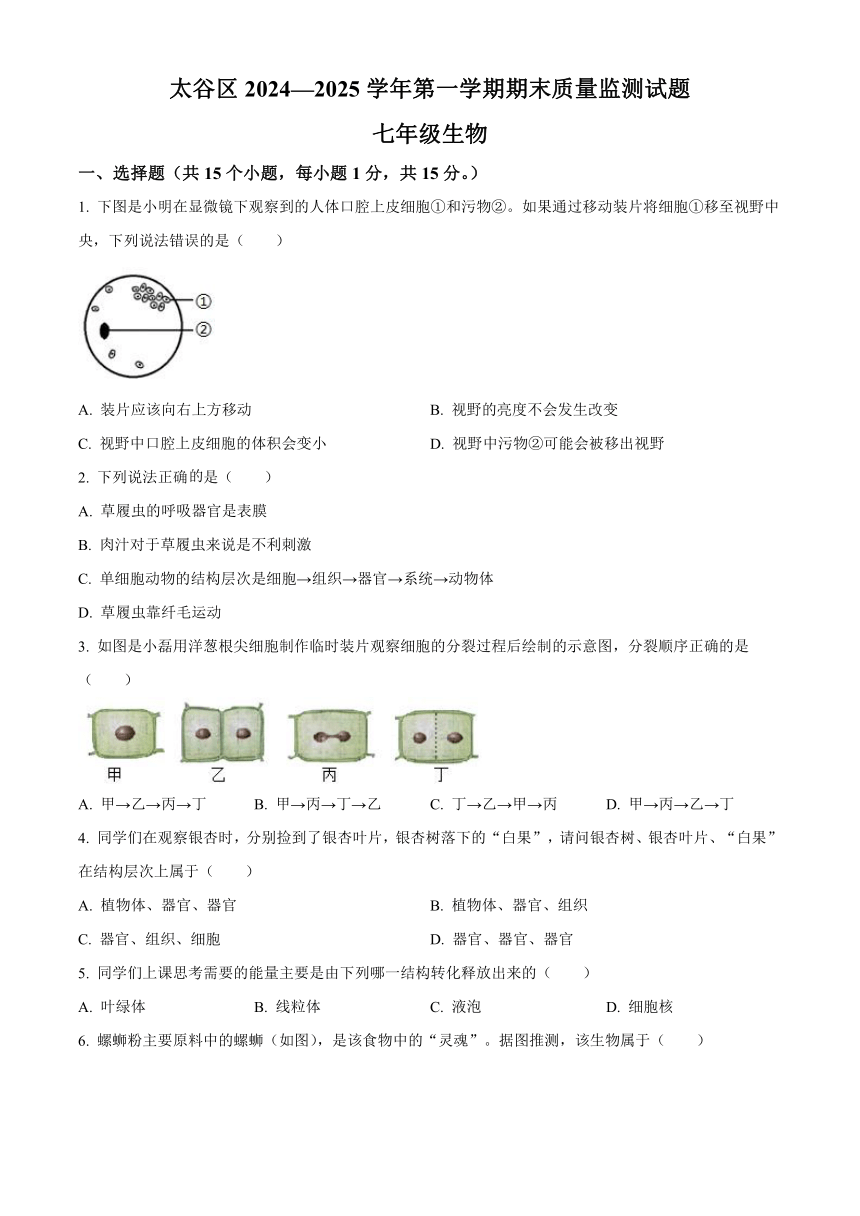 太谷区 2024—2025 学年第一学期期末质量监测试题

七年级生物

一、选择题（共 15 个小题，每小题 1 分，共 15 分。）

1. 下图是小明在显微镜下观察到的人体口腔上皮细胞①和污物②。如果通过移动装片将细胞①移至视野中央，下列说法错误的是（　　）

①

②

A. 装片应该向右上方移动

B. 视野的亮度不会发生改变

C. 视野中口腔上皮细胞的体积会变小

D. 视野中污物②可能会被移出视野

2. 下列说法正确的是（　　）

A. 草履虫的呼吸器官是表膜

B. 肉汁对于草履虫来说是不利刺激

C. 单细胞动物的结构层次是细胞→组织→器官→系统→动物体

D. 草履虫靠纤毛运动

3. 如图是小磊用洋葱根尖细胞制作临时装片观察细胞的分裂过程后绘制的示意图，分裂顺序正确的是（　　）

甲　乙　丙　丁

A. 甲→乙→丙→丁　B. 甲→丙→丁→乙　C. 丁→乙→甲→丙　D. 甲→丙→乙→丁

4. 同学们在观察银杏时，分别捡到了银杏叶片，银杏树落下的“白果”，请问银杏树、银杏叶片、“白果”在结构层次上属于（　　）

A. 植物体、器官、器官

B. 植物体、器官、组织

C. 器官、组织、细胞

D. 器官、器官、器官

5. 同学们上课思考需要的能量主要是由下列哪一结构转化释放出来的（　　）

A. 叶绿体　B. 线粒体　C. 液泡　D. 细胞核

6. 螺蛳粉主要原料中的螺蛳（如图），是该食物中的“灵魂”。据图推测，该生物属于（　　）